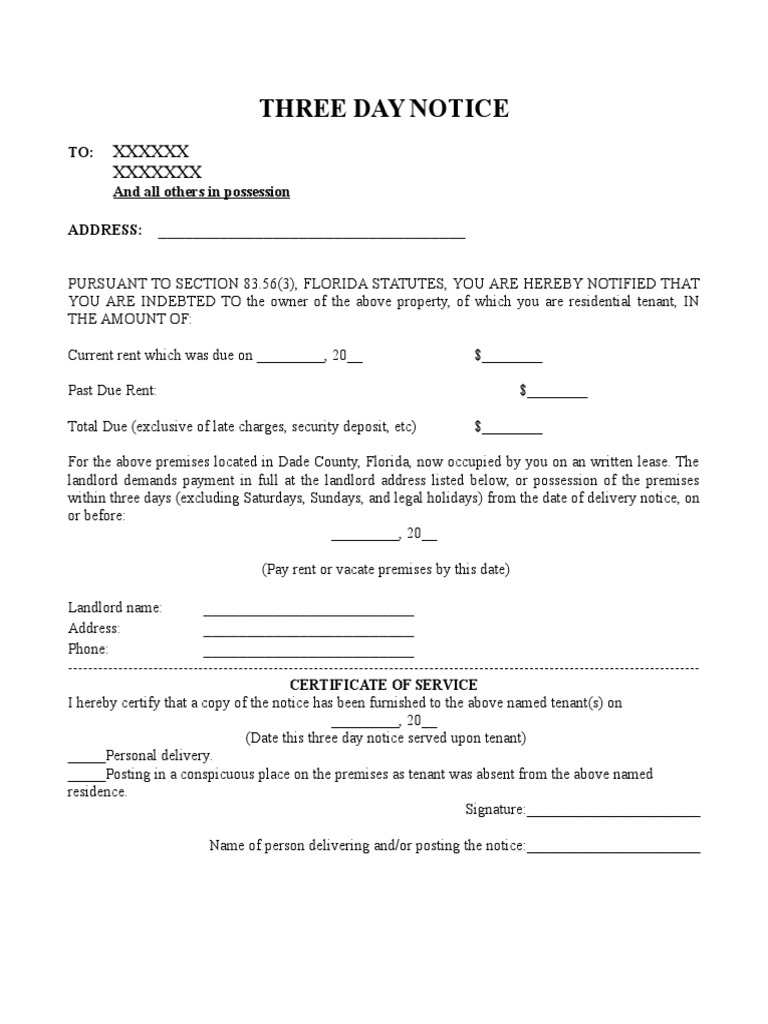 THREE DAY NOTICE

TO: XXXXXX
XXXXXXX
And all others in possession

ADDRESS: ____

PURSUANT TO SECTION 83.56(3), FLORIDA STATUTES, YOU ARE HEREBY NOTIFIED THAT YOU ARE INDEBTED TO the owner of the above property, of which you are residential tenant, IN THE AMOUNT OF:

Current rent which was due on ____, 20____ $____

Past Due Rent: $____

Total Due (exclusive of late charges, security deposit, etc) $____

For the above premises located in Dade County, Florida, now occupied by you on an written lease. The landlord demands payment in full at the landlord address listed below, or possession of the premises within three days (excluding Saturdays, Sundays, and legal holidays) from the date of delivery notice, on or before:

____, 20____

(Pay rent or vacate premises by this date)

Landlord name: ____
Address: ____
Phone: ____

CERTIFICATE OF SERVICE
I hereby certify that a copy of the notice has been furnished to the above named tenant(s) on
____, 20____
(Date this three day notice served upon tenant)
____Personal delivery.
____Posting in a conspicuous place on the premises as tenant was absent from the above named residence.

Signature:____

Name of person delivering and/or posting the notice:____